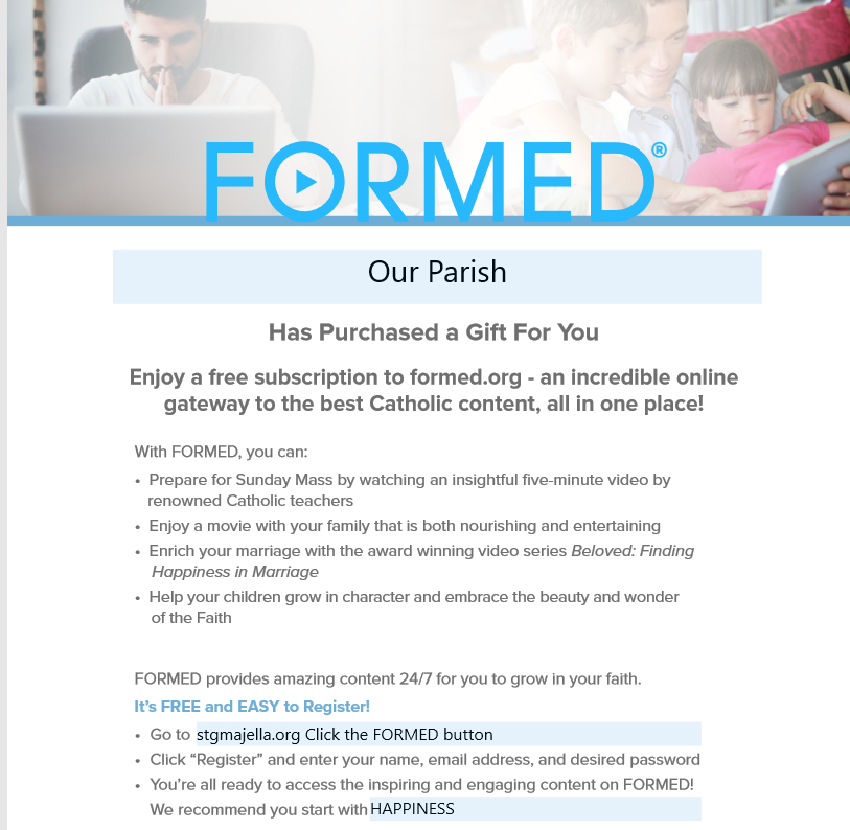 FORMED®

Our Parish

Has Purchased a Gift For You

Enjoy a free subscription to formed.org - an incredible online gateway to the best Catholic content, all in one place!

With FORMED, you can:

• Prepare for Sunday Mass by watching an insightful five-minute video by renowned Catholic teachers
• Enjoy a movie with your family that is both nourishing and entertaining
• Enrich your marriage with the award winning video series Beloved: Finding Happiness in Marriage
• Help your children grow in character and embrace the beauty and wonder of the Faith

FORMED provides amazing content 24/7 for you to grow in your faith.

It's FREE and EASY to Register!

• Go to stgmajella.org Click the FORMED button
• Click "Register" and enter your name, email address, and desired password
• You're all ready to access the inspiring and engaging content on FORMED! We recommend you start with HAPPINESS